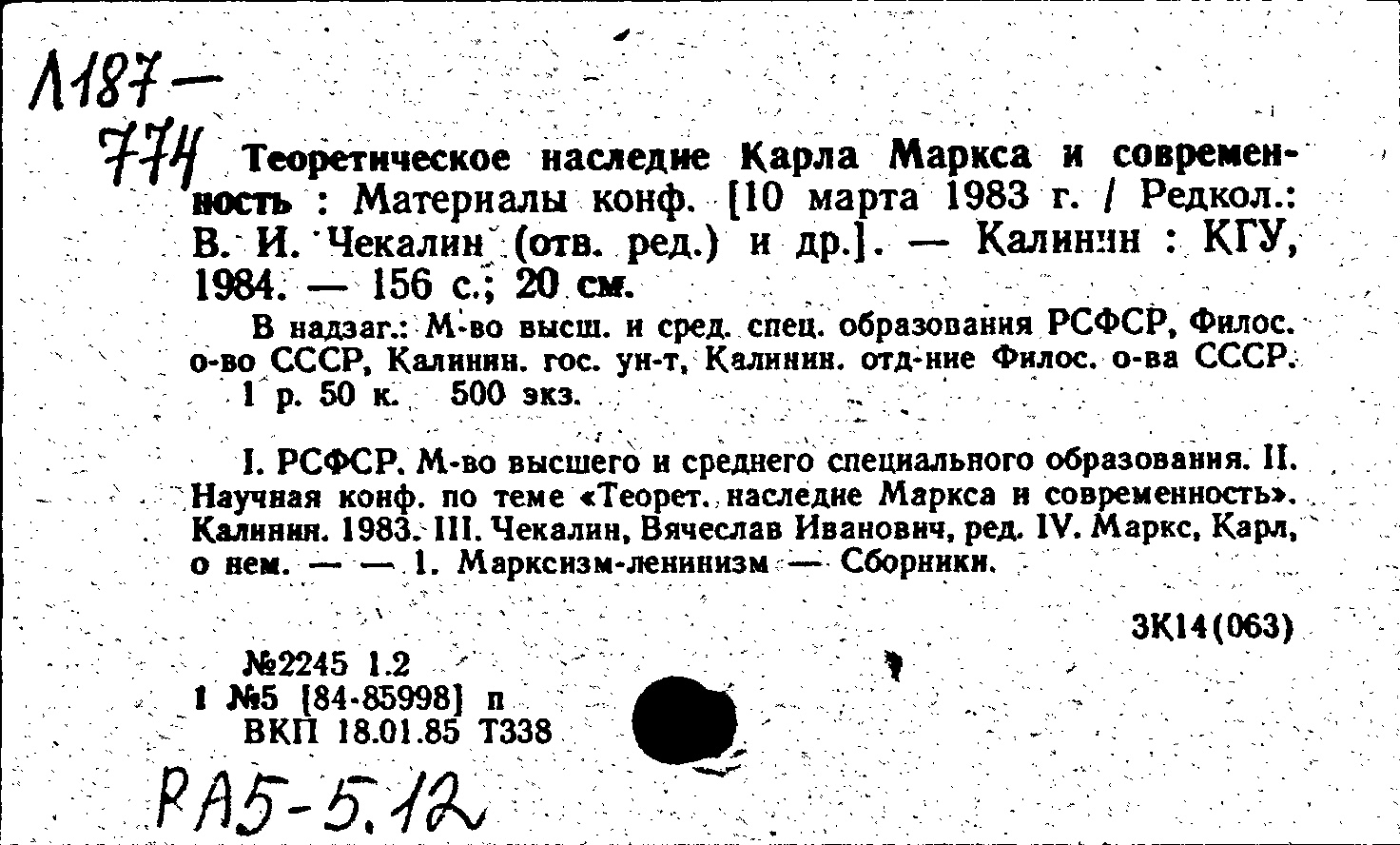 Л187—
774

Теоретическое наследие Карла Маркса и современность : Материалы конф. [10 марта 1983 г. / Редкол.: В. И. Чекалин (отв. ред.) и др.]. — Калинин : КГУ, 1984. — 156 с.; 20 см.

В надзаг.: М-во высш. и сред. спец. образования РСФСР, Филос. о-во СССР, Калинин. гос. ун-т, Калинин. отд-ние Филос. о-ва СССР. 1 р. 50 к. 500 экз.

I. РСФСР. М-во высшего и среднего специального образования. II. Научная конф. по теме «Теорет. наследие Маркса и современность». Калинин. 1983. III. Чекалин, Вячеслав Иванович, ред. IV. Маркс, Карл, о нем. — — 1. Марксизм-ленинизм — Сборники.

3К14(063)

№2245 1.2
1 №5 [84-85998] п
ВКП 18.01.85 Т338

РА5-5.12